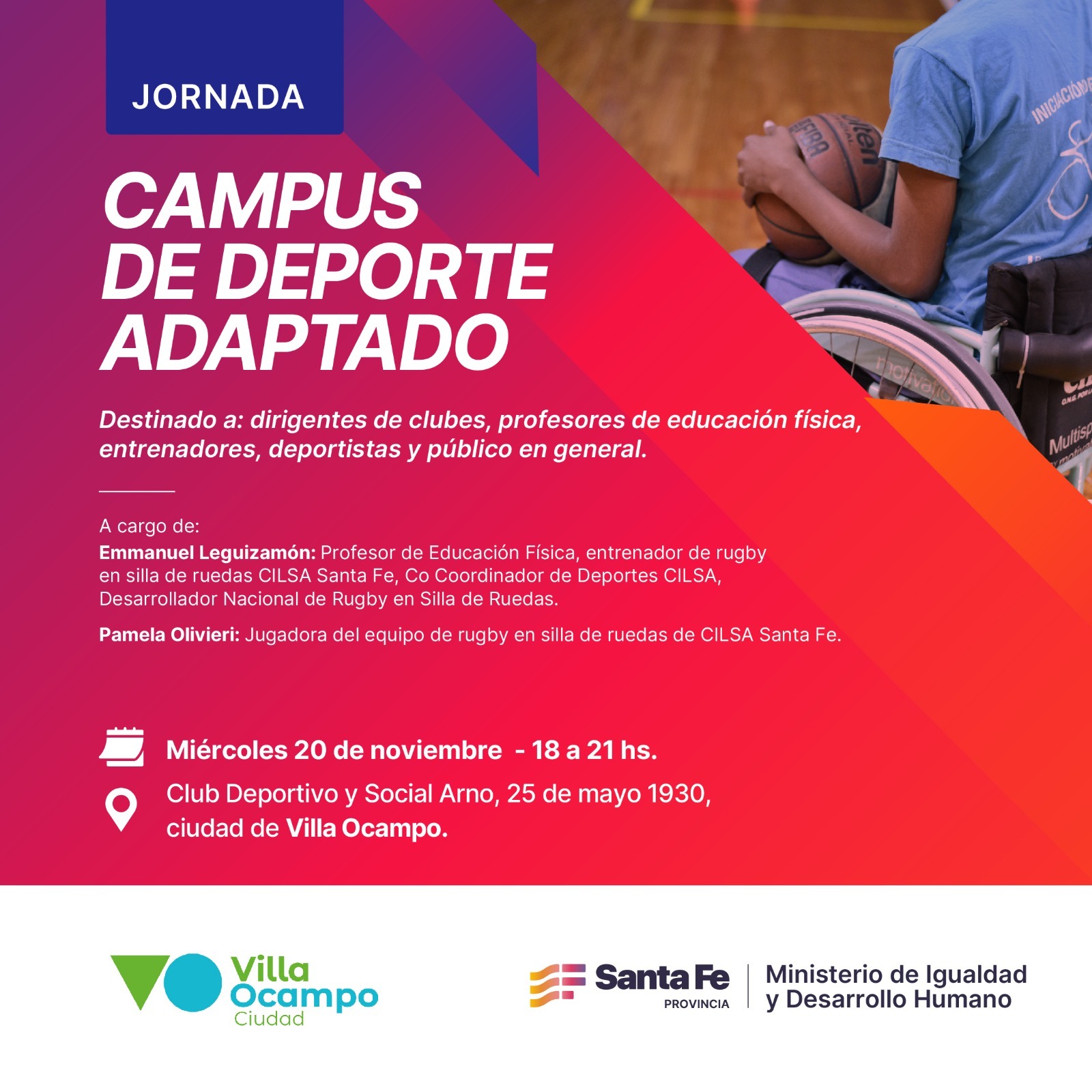 JORNADA

CAMPUS
DE DEPORTE
ADAPTADO

Destinado a: dirigentes de clubes, profesores de educación física, entrenadores, deportistas y público en general.

A cargo de:

Emmanuel Leguizamón: Profesor de Educación Física, entrenador de rugby en silla de ruedas CILSA Santa Fe, Co Coordinador de Deportes CILSA, Desarrollador Nacional de Rugby en Silla de Ruedas.

Pamela Olivieri: Jugadora del equipo de rugby en silla de ruedas de CILSA Santa Fe.

Miércoles 20 de noviembre - 18 a 21 hs.

Club Deportivo y Social Arno, 25 de mayo 1930,
ciudad de Villa Ocampo.

Villa
Ocampo
Ciudad

Santa Fe
PROVINCIA

Ministerio de Igualdad
y Desarrollo Humano